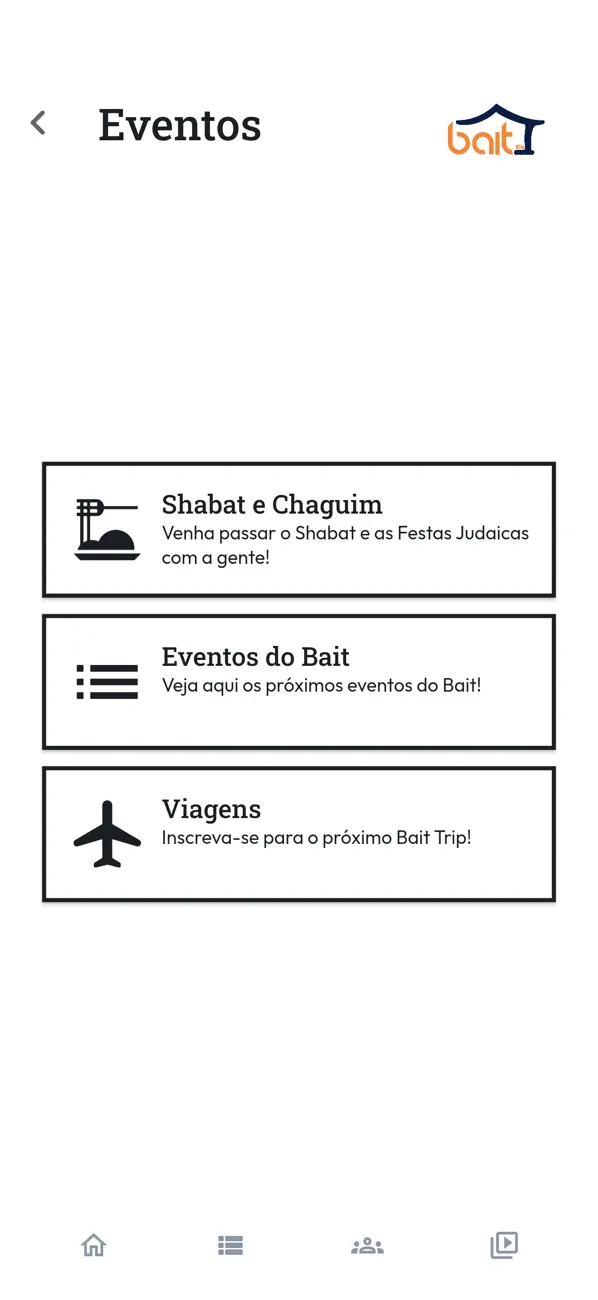 Eventos

bait

Shabat e Chaguim
Venha passar o Shabat e as Festas Judaicas com a gente!

Eventos do Bait
Veja aqui os próximos eventos do Bait!

Viagens
Inscreva-se para o próximo Bait Trip!